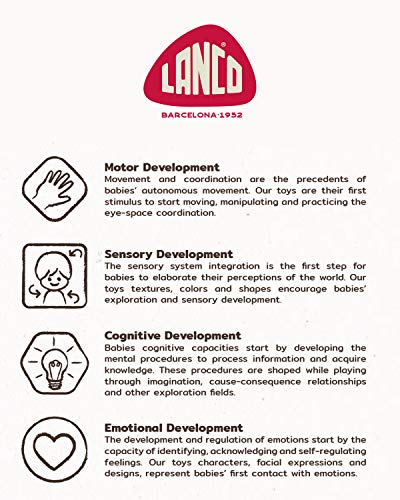 LANCO®

BARCELONA·1952

Motor Development
Movement and coordination are the precedents of babies' autonomous movement. Our toys are their first stimulus to start moving, manipulating and practicing the eye-space coordination.

Sensory Development
The sensory system integration is the first step for babies to elaborate their perceptions of the world. Our toys textures, colors and shapes encourage babies' exploration and sensory development.

Cognitive Development
Babies cognitive capacities start by developing the mental procedures to process information and acquire knowledge. These procedures are shaped while playing through imagination, cause-consequence relationships and other exploration fields.

Emotional Development
The development and regulation of emotions start by the capacity of identifying, acknowledging and self-regulating feelings. Our toys characters, facial expressions and designs, represent babies' first contact with emotions.